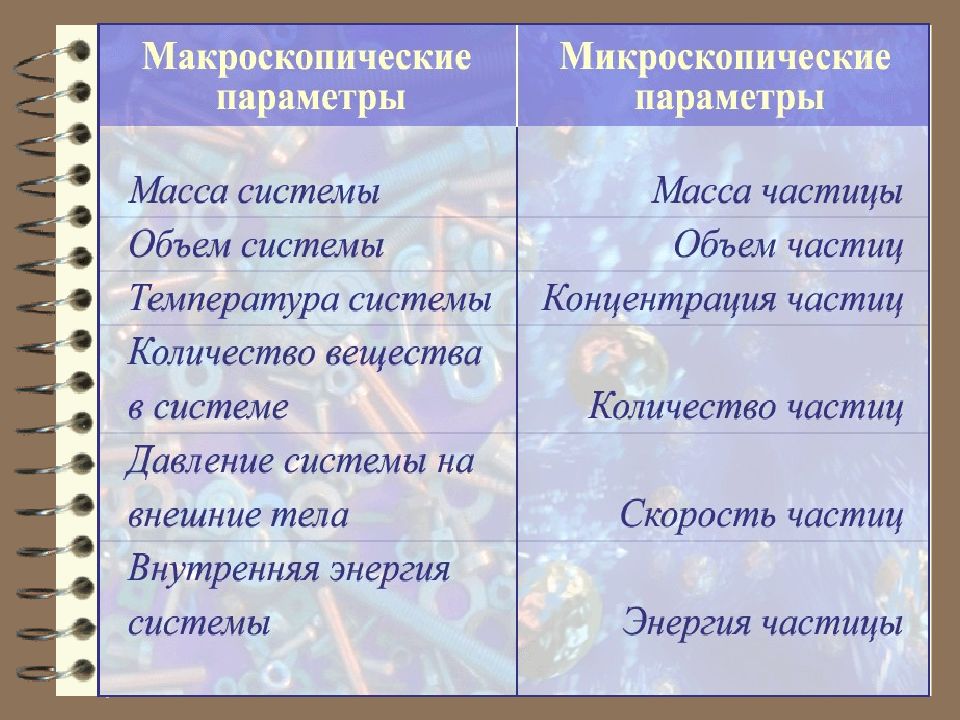 | Макроскопические параметры | Микроскопические параметры |
|---|---|
| Масса системы | Масса частицы |
| Объем системы | Объем частиц |
| Температура системы | Концентрация частиц |
| Количество вещества в системе | Количество частиц |
| Давление системы на внешние тела | Скорость частиц |
| Внутренняя энергия системы | Энергия частицы |